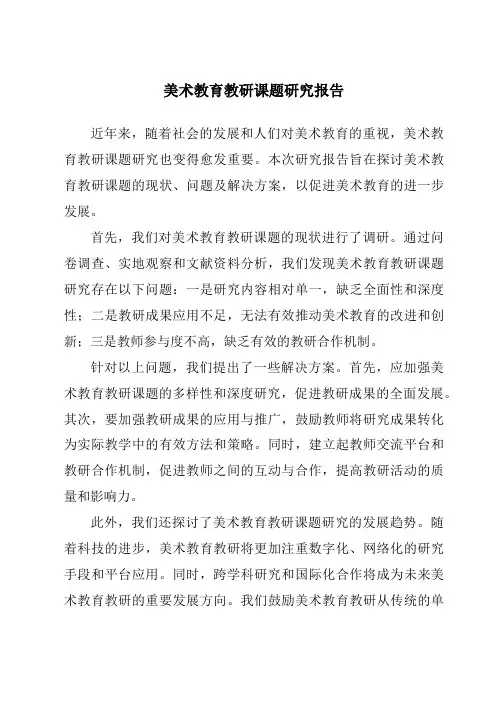 美术教育教研课题研究报告

近年来，随着社会的发展和人们对美术教育的重视，美术教育教研课题研究也变得愈发重要。本次研究报告旨在探讨美术教育教研课题的现状、问题及解决方案，以促进美术教育的进一步发展。

首先，我们对美术教育教研课题的现状进行了调研。通过问卷调查、实地观察和文献资料分析，我们发现美术教育教研课题研究存在以下问题：一是研究内容相对单一，缺乏全面性和深度性；二是教研成果应用不足，无法有效推动美术教育的改进和创新；三是教师参与度不高，缺乏有效的教研合作机制。

针对以上问题，我们提出了一些解决方案。首先，应加强美术教育教研课题的多样性和深度研究，促进教研成果的全面发展。其次，要加强教研成果的应用与推广，鼓励教师将研究成果转化为实际教学中的有效方法和策略。同时，建立起教师交流平台和教研合作机制，促进教师之间的互动与合作，提高教研活动的质量和影响力。

此外，我们还探讨了美术教育教研课题研究的发展趋势。随着科技的进步，美术教育教研将更加注重数字化、网络化的研究手段和平台应用。同时，跨学科研究和国际化合作将成为未来美术教育教研的重要发展方向。我们鼓励美术教育教研从传统的单